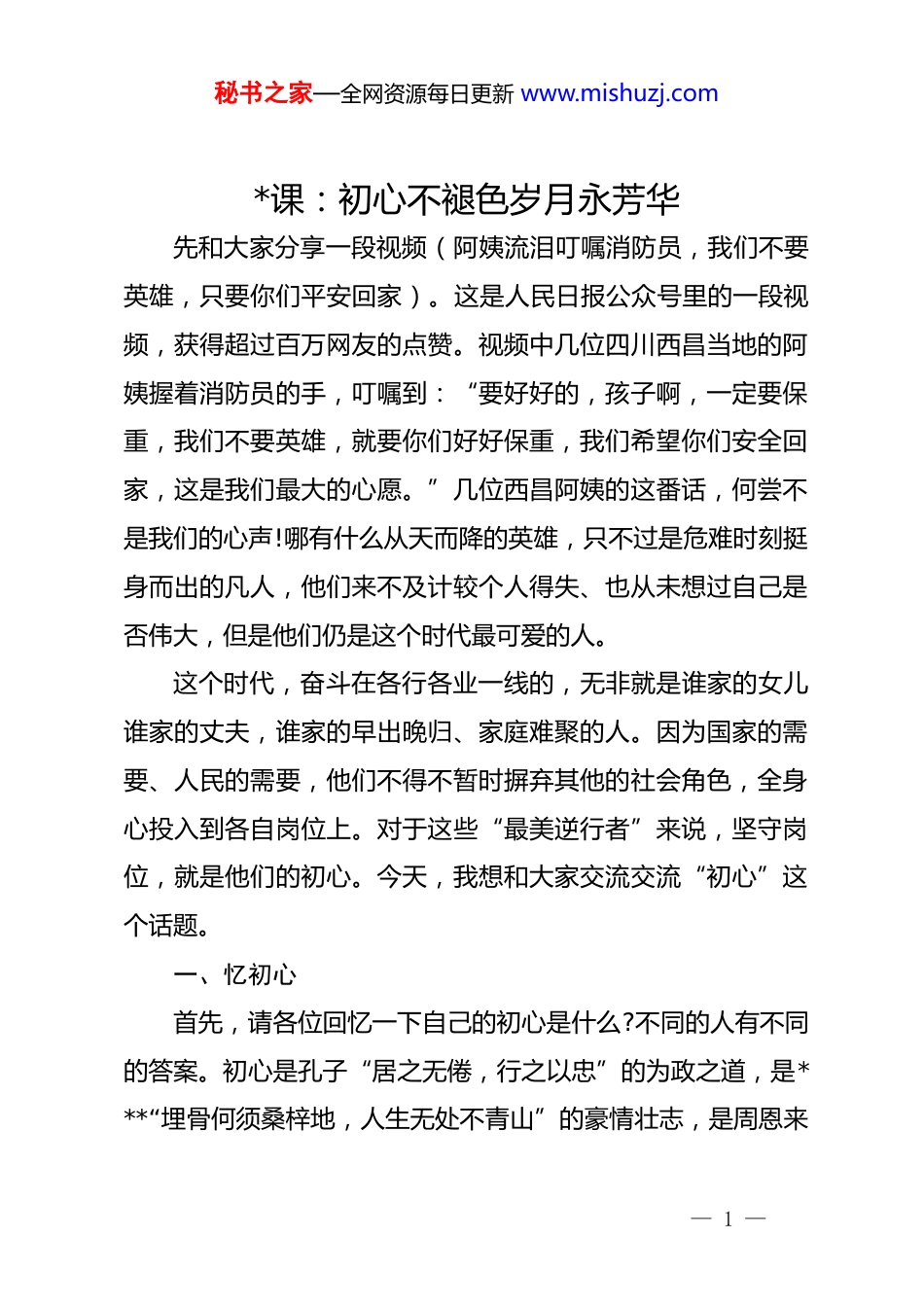 秘书之家—全网资源每日更新 www.mishuzj.com

*课：初心不褪色岁月永芳华

先和大家分享一段视频（阿姨流泪叮嘱消防员，我们不要英雄，只要你们平安回家）。这是人民日报公众号里的一段视频，获得超过百万网友的点赞。视频中几位四川西昌当地的阿姨握着消防员的手，叮嘱到：“要好好的，孩子啊，一定要保重，我们不要英雄，就要你们好好保重，我们希望你们安全回家，这是我们最大的心愿。”几位西昌阿姨的这番话，何尝不是我们的心声!哪有什么从天而降的英雄，只不过是危难时刻挺身而出的凡人，他们来不及计较个人得失、也从未想过自己是否伟大，但是他们仍是这个时代最可爱的人。

这个时代，奋斗在各行各业一线的，无非就是谁家的女儿谁家的丈夫，谁家的早出晚归、家庭难聚的人。因为国家的需要、人民的需要，他们不得不暂时摒弃其他的社会角色，全身心投入到各自岗位上。对于这些“最美逆行者”来说，坚守岗位，就是他们的初心。今天，我想和大家交流交流“初心”这个话题。

一、忆初心

首先，请各位回忆一下自己的初心是什么?不同的人有不同的答案。初心是孔子“居之无倦，行之以忠”的为政之道，是***“埋骨何须桑梓地，人生无处不青山”的豪情壮志，是周恩来

— 1 —